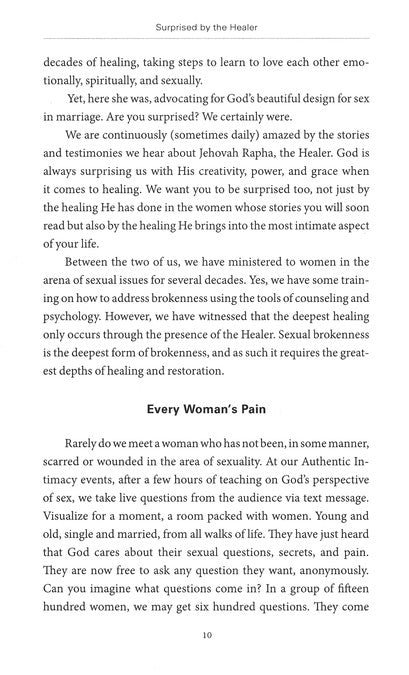 Surprised by the Healer

decades of healing, taking steps to learn to love each other emotionally, spiritually, and sexually.

Yet, here she was, advocating for God's beautiful design for sex in marriage. Are you surprised? We certainly were.

We are continuously (sometimes daily) amazed by the stories and testimonies we hear about Jehovah Rapha, the Healer. God is always surprising us with His creativity, power, and grace when it comes to healing. We want you to be surprised too, not just by the healing He has done in the women whose stories you will soon read but also by the healing He brings into the most intimate aspect of your life.

Between the two of us, we have ministered to women in the arena of sexual issues for several decades. Yes, we have some training on how to address brokenness using the tools of counseling and psychology. However, we have witnessed that the deepest healing only occurs through the presence of the Healer. Sexual brokenness is the deepest form of brokenness, and as such it requires the greatest depths of healing and restoration.

Every Woman's Pain

Rarely do we meet a woman who has not been, in some manner, scarred or wounded in the area of sexuality. At our Authentic Intimacy events, after a few hours of teaching on God's perspective of sex, we take live questions from the audience via text message. Visualize for a moment, a room packed with women. Young and old, single and married, from all walks of life. They have just heard that God cares about their sexual questions, secrets, and pain. They are now free to ask any question they want, anonymously. Can you imagine what questions come in? In a group of fifteen hundred women, we may get six hundred questions. They come

10